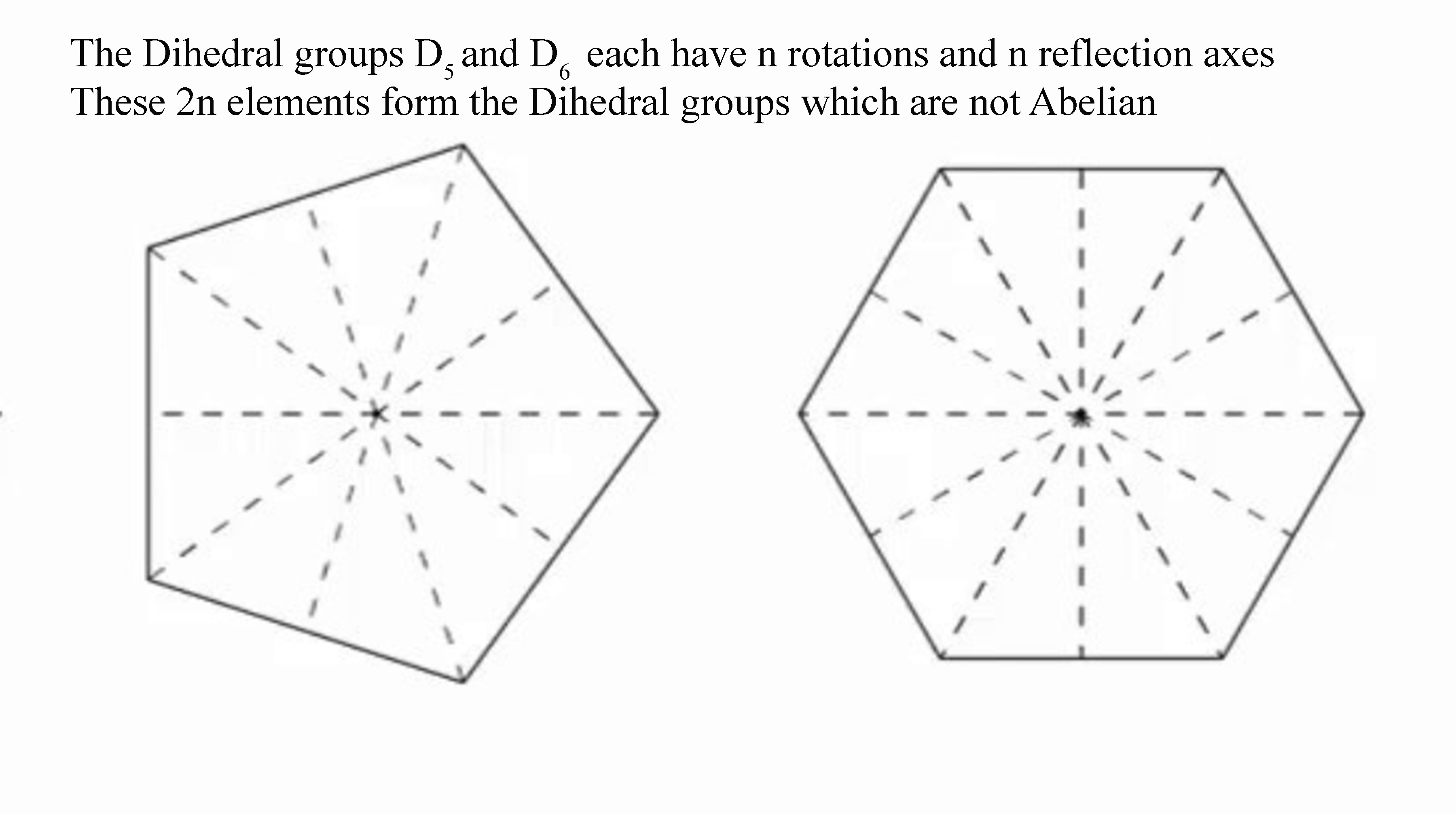 The Dihedral groups $D_5$ and $D_6$ each have n rotations and n reflection axes
These 2n elements form the Dihedral groups which are not Abelian